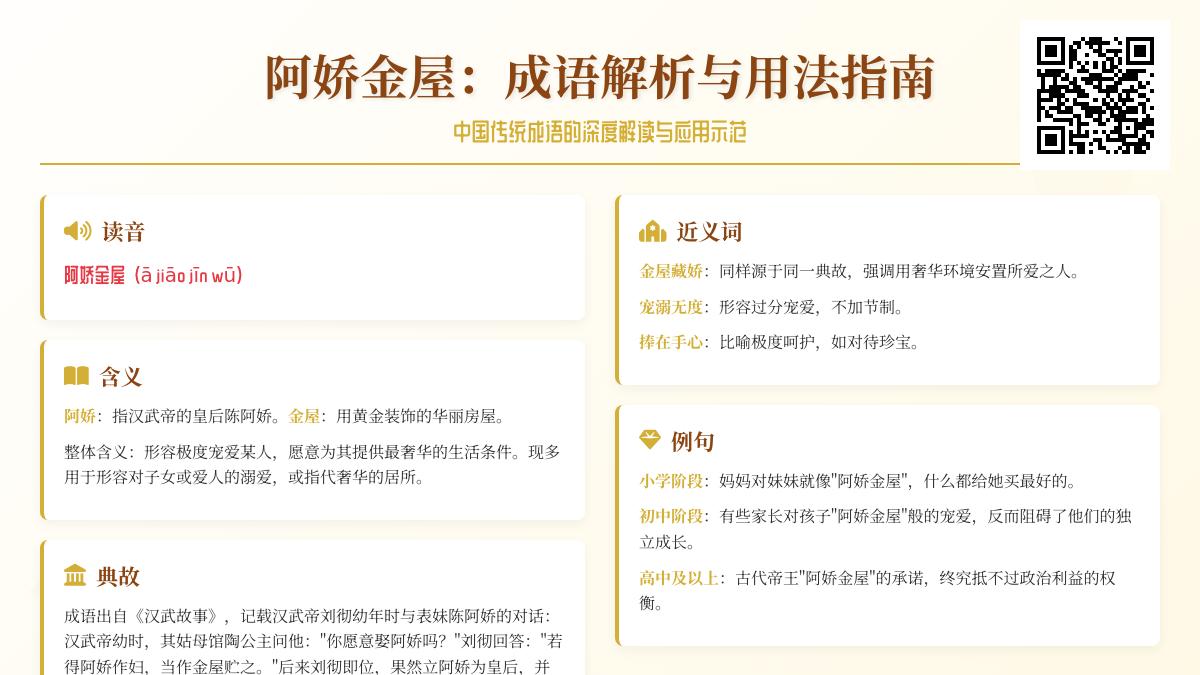 阿娇金屋：成语解析与用法指南

中国传统成语的深度解读与应用示范

读音

阿娇金屋（ā jiāo jīn wū）

含义

阿娇：指汉武帝的皇后陈阿娇。金屋：用黄金装饰的华丽房屋。

整体含义：形容极度宠爱某人，愿意为其提供最奢华的生活条件。现多用于形容对子女或爱人的溺爱，或指代奢华的居所。

典故

成语出自《汉武故事》，记载汉武帝刘彻幼年时与表妹陈阿娇的对话：汉武帝幼时，其姑母馆陶公主问他："你愿意娶阿娇吗？"刘彻回答："若得阿娇作妇，当作金屋贮之。"后来刘彻即位，果然立阿娇为皇后，并

近义词

金屋藏娇：同样源于同一典故，强调用奢华环境安置所爱之人。

宠溺无度：形容过分宠爱，不加节制。

捧在手心：比喻极度呵护，如对待珍宝。

例句

小学阶段：妈妈对妹妹就像"阿娇金屋"，什么都给她买最好的。

初中阶段：有些家长对孩子"阿娇金屋"般的宠爱，反而阻碍了他们的独立成长。

高中及以上：古代帝王"阿娇金屋"的承诺，终究抵不过政治利益的权衡。